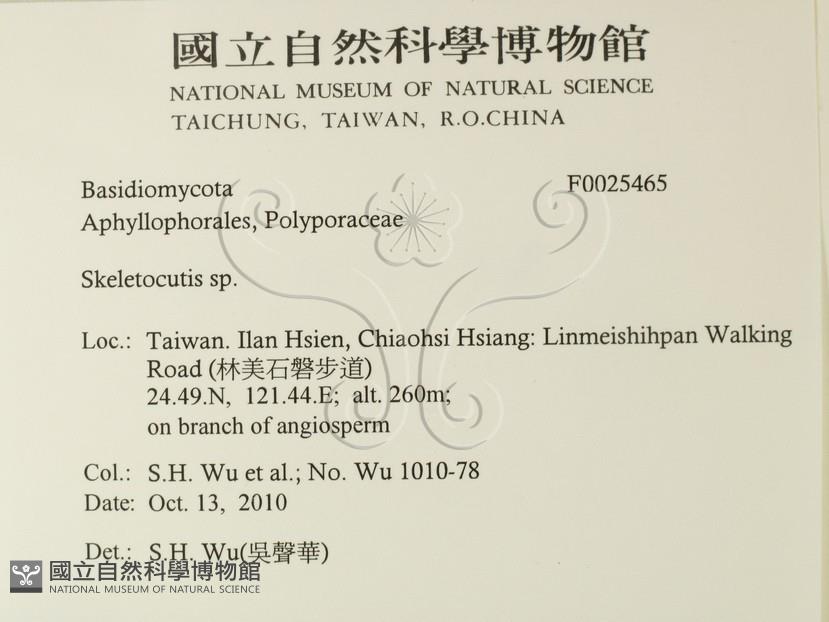 國立自然科學博物館
NATIONAL MUSEUM OF NATURAL SCIENCE
TAICHUNG, TAIWAN, R.O.CHINA

Basidiomycota
Aphyllophorales, Polyporaceae

F0025465

Skeletocutis sp.

Loc.: Taiwan. Ilan Hsien, Chiaohsi Hsiang: Linmeishihpan Walking Road (林美石磐步道)
24.49.N, 121.44.E; alt. 260m;
on branch of angiosperm

Col.: S.H. Wu et al.; No. Wu 1010-78
Date: Oct. 13, 2010

Det.: S.H. Wu(吳聲華)

國立自然科學博物館
NATIONAL MUSEUM OF NATURAL SCIENCE